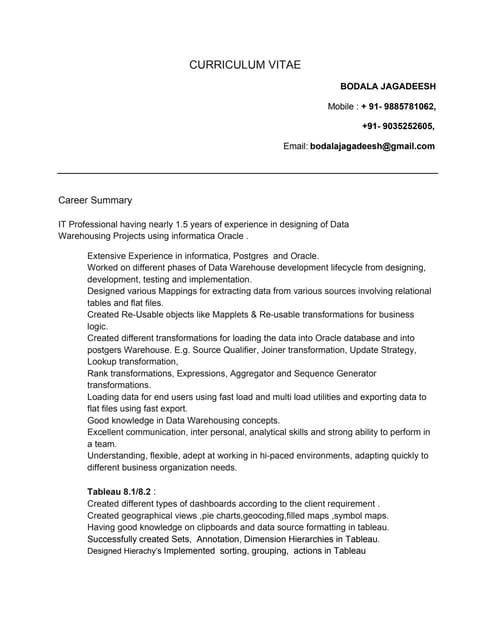 CURRICULUM VITAE

BODALA JAGADEESH

Mobile : + 91- 9885781062,

+91- 9035252605,

Email: bodalajagadeesh@gmail.com

Career Summary

IT Professional having nearly 1.5 years of experience in designing of Data Warehousing Projects using informatica Oracle .

Extensive Experience in informatica, Postgres and Oracle.
Worked on different phases of Data Warehouse development lifecycle from designing, development, testing and implementation.
Designed various Mappings for extracting data from various sources involving relational tables and flat files.
Created Re-Usable objects like Mapplets & Re-usable transformations for business logic.
Created different transformations for loading the data into Oracle database and into postgers Warehouse. E.g. Source Qualifier, Joiner transformation, Update Strategy, Lookup transformation,
Rank transformations, Expressions, Aggregator and Sequence Generator transformations.
Loading data for end users using fast load and multi load utilities and exporting data to flat files using fast export.
Good knowledge in Data Warehousing concepts.
Excellent communication, inter personal, analytical skills and strong ability to perform in a team.
Understanding, flexible, adept at working in hi-paced environments, adapting quickly to different business organization needs.

Tableau 8.1/8.2 :
Created different types of dashboards according to the client requirement .
Created geographical views ,pie charts,geocoding,filled maps ,symbol maps.
Having good knowledge on clipboards and data source formatting in tableau.
Successfully created Sets, Annotation, Dimension Hierarchies in Tableau.
Designed Hierachy's Implemented sorting, grouping, actions in Tableau